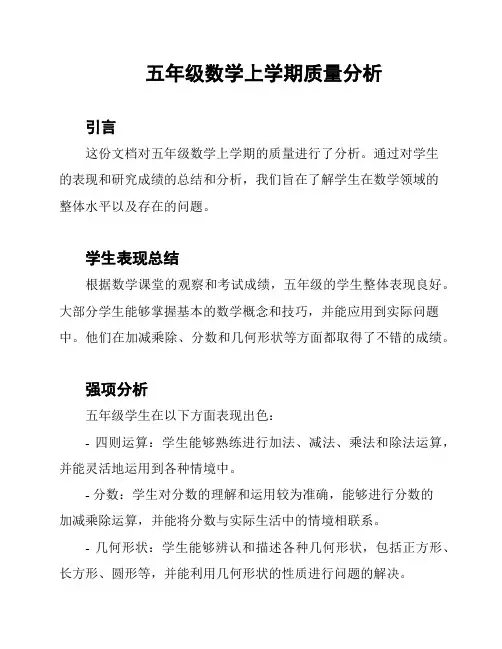 五年级数学上学期质量分析

引言

这份文档对五年级数学上学期的质量进行了分析。通过对学生的表现和研究成绩的总结和分析，我们旨在了解学生在数学领域的整体水平以及存在的问题。

学生表现总结

根据数学课堂的观察和考试成绩，五年级的学生整体表现良好。大部分学生能够掌握基本的数学概念和技巧，并能应用到实际问题中。他们在加减乘除、分数和几何形状等方面都取得了不错的成绩。

强项分析

五年级学生在以下方面表现出色：

- 四则运算：学生能够熟练进行加法、减法、乘法和除法运算，并能灵活地运用到各种情境中。

- 分数：学生对分数的理解和运用较为准确，能够进行分数的加减乘除运算，并能将分数与实际生活中的情境相联系。

- 几何形状：学生能够辨认和描述各种几何形状，包括正方形、长方形、圆形等，并能利用几何形状的性质进行问题的解决。